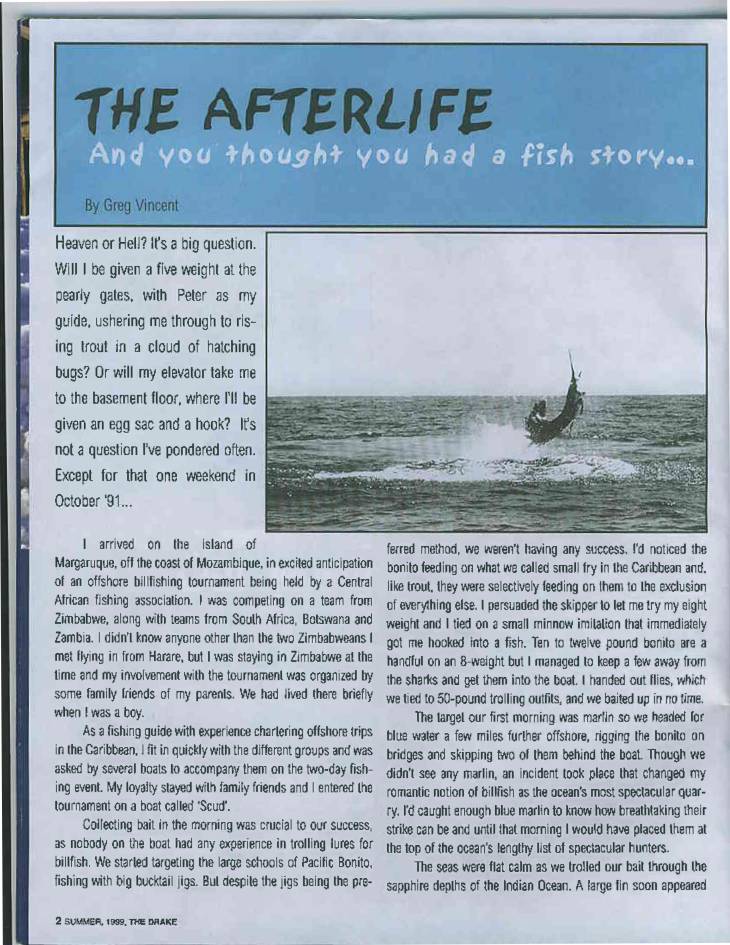 THE AFTERLIFE
And you thought you had a fish story...

By Greg Vincent

Heaven or Hell? It's a big question. Will I be given a five weight at the pearly gates, with Peter as my guide, ushering me through to rising trout in a cloud of hatching bugs? Or will my elevator take me to the basement floor, where I'll be given an egg sac and a hook? It's not a question I've pondered often. Except for that one weekend in October '91...

I arrived on the island of Margaruque, off the coast of Mozambique, in excited anticipation of an offshore billfishing tournament being held by a Central African fishing association. I was competing on a team from Zimbabwe, along with teams from South Africa, Botswana and Zambia. I didn't know anyone other than the two Zimbabweans I met flying in from Harare, but I was staying in Zimbabwe at the time and my involvement with the tournament was organized by some family friends of my parents. We had lived there briefly when I was a boy.

As a fishing guide with experience chartering offshore trips in the Caribbean, I fit in quickly with the different groups and was asked by several boats to accompany them on the two-day fishing event. My loyalty stayed with family friends and I entered the tournament on a boat called 'Scud'.

Collecting bait in the morning was crucial to our success, as nobody on the boat had any experience in trolling lures for billfish. We started targeting the large schools of Pacific Bonito, fishing with big bucktail jigs. But despite the jigs being the preferred method, we weren't having any success. I'd noticed the bonito feeding on what we called small fry in the Caribbean and, like trout, they were selectively feeding on them to the exclusion of everything else. I persuaded the skipper to let me try my eight weight and I tied on a small minnow imitation that immediately got me hooked into a fish. Ten to twelve pound bonito are a handful on an 8-weight but I managed to keep a few away from the sharks and get them into the boat. I handed out flies, which we tied to 50-pound trolling outfits, and we baited up in no time.

The target our first morning was marlin so we headed for blue water a few miles further offshore, rigging the bonito on bridges and skipping two of them behind the boat. Though we didn't see any marlin, an incident took place that changed my romantic notion of billfish as the ocean's most spectacular quarry. I'd caught enough blue marlin to know how breathtaking their strike can be and until that morning I would have placed them at the top of the ocean's lengthy list of spectacular hunters.

The seas were flat calm as we trolled our bait through the sapphire depths of the Indian Ocean. A large fin soon appeared

2 SUMMER, 1999, THE DRAKE